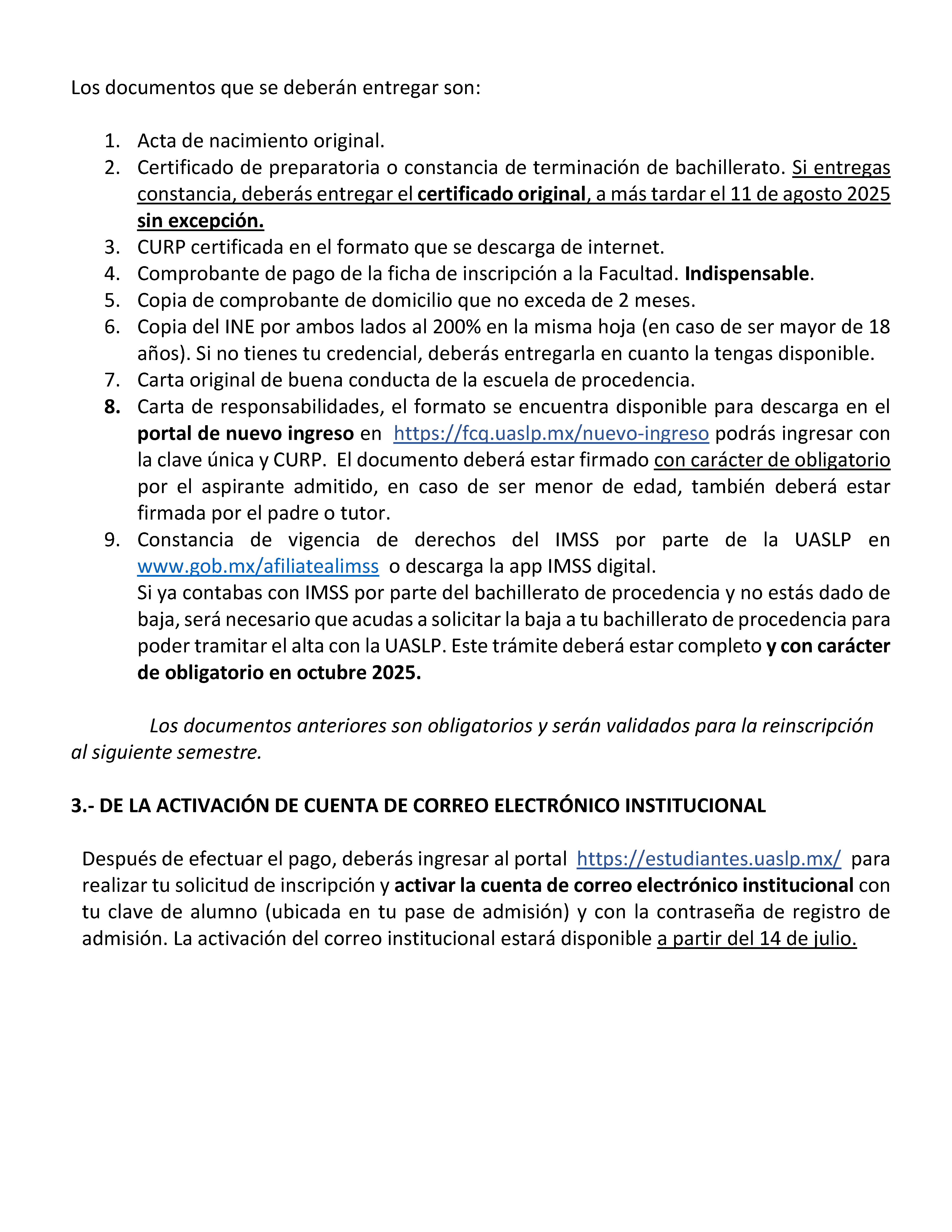 Los documentos que se deberán entregar son:

1. Acta de nacimiento original.
2. Certificado de preparatoria o constancia de terminación de bachillerato. Si entregas constancia, deberás entregar el certificado original, a más tardar el 11 de agosto 2025 sin excepción.
3. CURP certificada en el formato que se descarga de internet.
4. Comprobante de pago de la ficha de inscripción a la Facultad. Indispensable.
5. Copia de comprobante de domicilio que no exceda de 2 meses.
6. Copia del INE por ambos lados al 200% en la misma hoja (en caso de ser mayor de 18 años). Si no tienes tu credencial, deberás entregarla en cuanto la tengas disponible.
7. Carta original de buena conducta de la escuela de procedencia.
8. Carta de responsabilidades, el formato se encuentra disponible para descarga en el portal de nuevo ingreso en https://fcq.uaslp.mx/nuevo-ingreso podrás ingresar con la clave única y CURP. El documento deberá estar firmado con carácter de obligatorio por el aspirante admitido, en caso de ser menor de edad, también deberá estar firmada por el padre o tutor.
9. Constancia de vigencia de derechos del IMSS por parte de la UASLP en www.gob.mx/afiliatealimss o descarga la app IMSS digital.
Si ya contabas con IMSS por parte del bachillerato de procedencia y no estás dado de baja, será necesario que acudas a solicitar la baja a tu bachillerato de procedencia para poder tramitar el alta con la UASLP. Este trámite deberá estar completo y con carácter de obligatorio en octubre 2025.

Los documentos anteriores son obligatorios y serán validados para la reinscripción al siguiente semestre.

3.- DE LA ACTIVACIÓN DE CUENTA DE CORREO ELECTRÓNICO INSTITUCIONAL

Después de efectuar el pago, deberás ingresar al portal https://estudiantes.uaslp.mx/ para realizar tu solicitud de inscripción y activar la cuenta de correo electrónico institucional con tu clave de alumno (ubicada en tu pase de admisión) y con la contraseña de registro de admisión. La activación del correo institucional estará disponible a partir del 14 de julio.